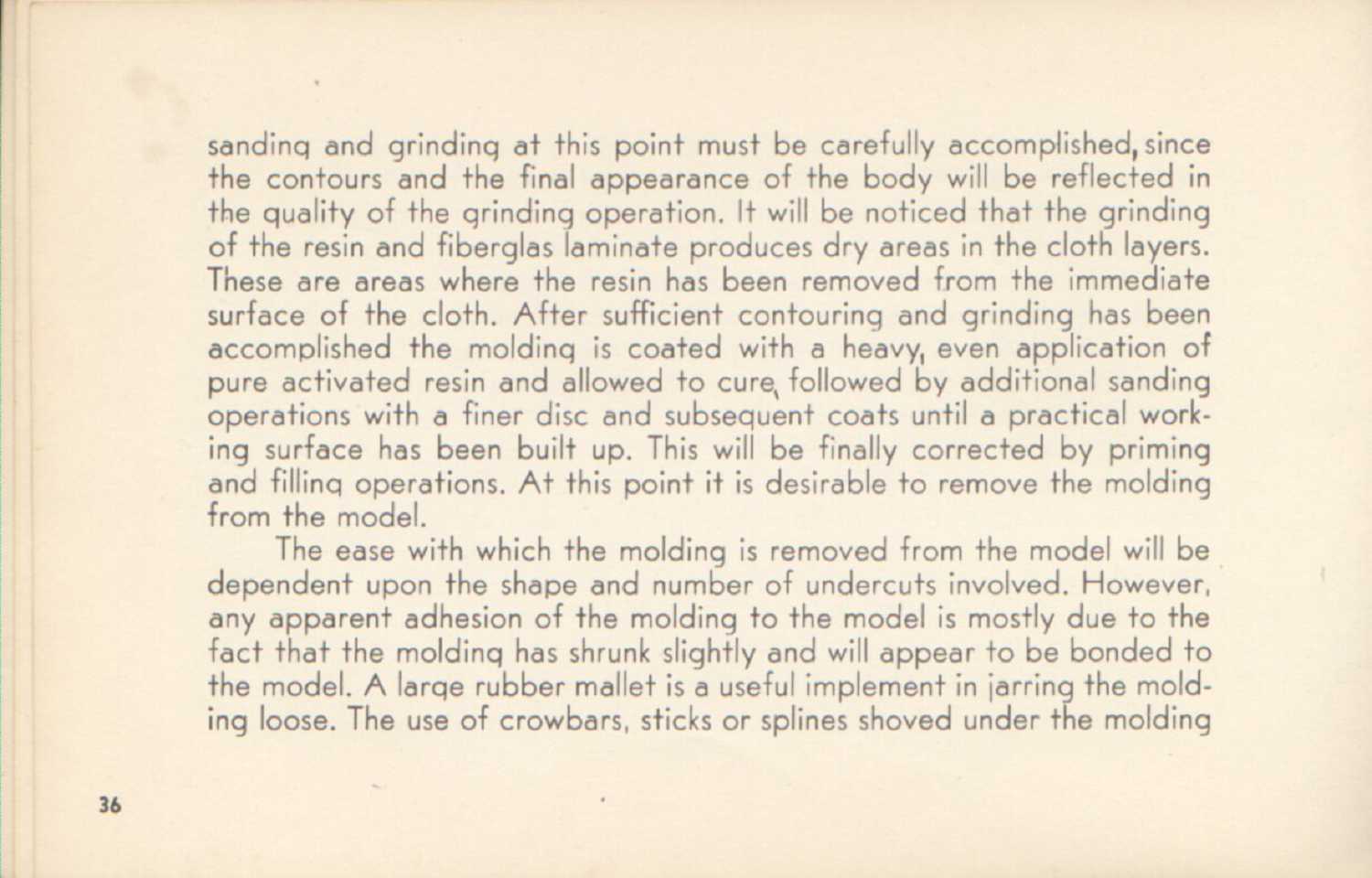 sanding and grinding at this point must be carefully accomplished, since the contours and the final appearance of the body will be reflected in the quality of the grinding operation. It will be noticed that the grinding of the resin and fiberglas laminate produces dry areas in the cloth layers. These are areas where the resin has been removed from the immediate surface of the cloth. After sufficient contouring and grinding has been accomplished the molding is coated with a heavy, even application of pure activated resin and allowed to cure, followed by additional sanding operations with a finer disc and subsequent coats until a practical working surface has been built up. This will be finally corrected by priming and filling operations. At this point it is desirable to remove the molding from the model.

The ease with which the molding is removed from the model will be dependent upon the shape and number of undercuts involved. However, any apparent adhesion of the molding to the model is mostly due to the fact that the molding has shrunk slightly and will appear to be bonded to the model. A large rubber mallet is a useful implement in jarring the molding loose. The use of crowbars, sticks or splines shoved under the molding

36